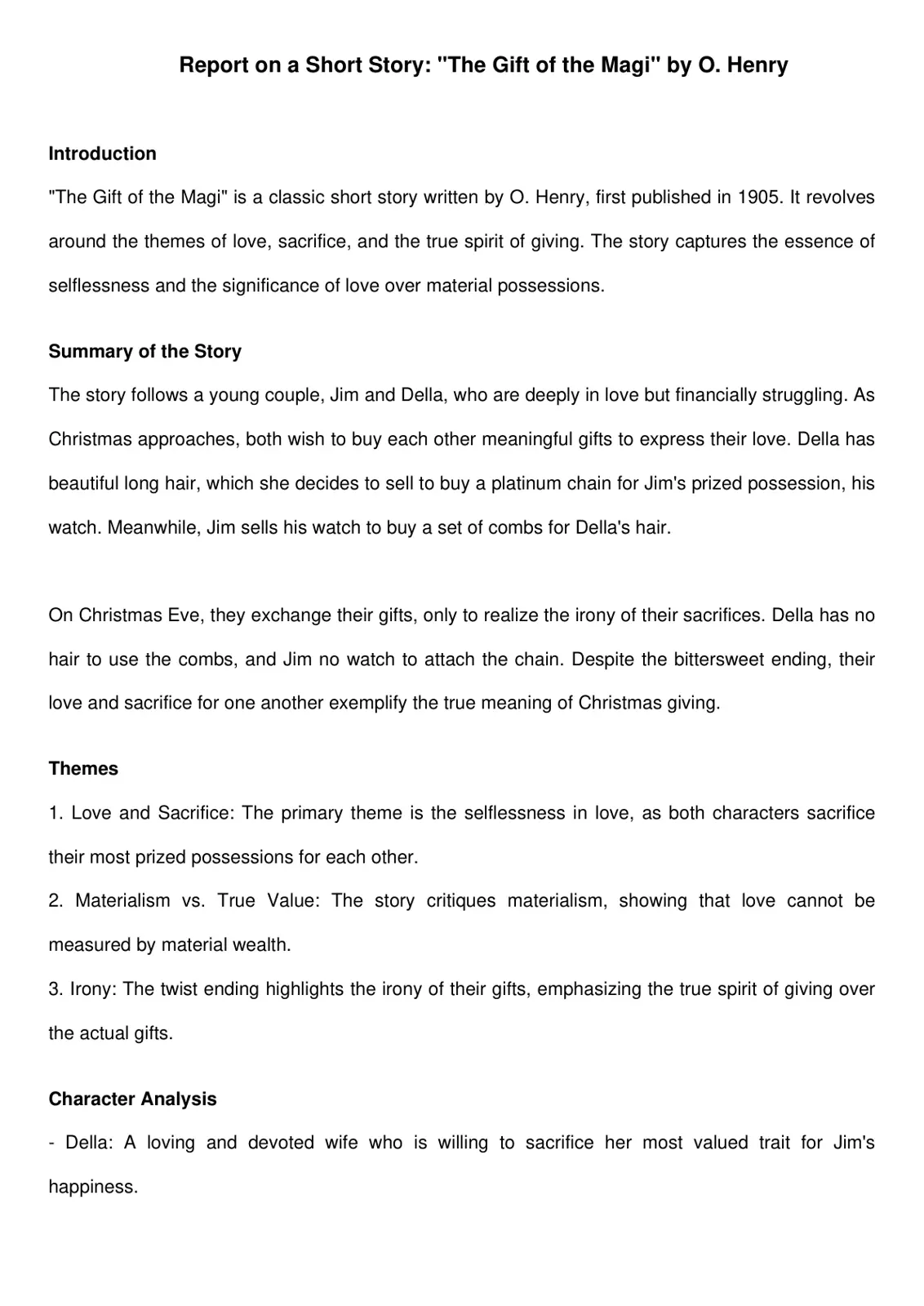 Report on a Short Story: "The Gift of the Magi" by O. Henry

Introduction

"The Gift of the Magi" is a classic short story written by O. Henry, first published in 1905. It revolves around the themes of love, sacrifice, and the true spirit of giving. The story captures the essence of selflessness and the significance of love over material possessions.

Summary of the Story

The story follows a young couple, Jim and Della, who are deeply in love but financially struggling. As Christmas approaches, both wish to buy each other meaningful gifts to express their love. Della has beautiful long hair, which she decides to sell to buy a platinum chain for Jim's prized possession, his watch. Meanwhile, Jim sells his watch to buy a set of combs for Della's hair.

On Christmas Eve, they exchange their gifts, only to realize the irony of their sacrifices. Della has no hair to use the combs, and Jim no watch to attach the chain. Despite the bittersweet ending, their love and sacrifice for one another exemplify the true meaning of Christmas giving.

Themes

1. Love and Sacrifice: The primary theme is the selflessness in love, as both characters sacrifice their most prized possessions for each other.
2. Materialism vs. True Value: The story critiques materialism, showing that love cannot be measured by material wealth.
3. Irony: The twist ending highlights the irony of their gifts, emphasizing the true spirit of giving over the actual gifts.

Character Analysis

- Della: A loving and devoted wife who is willing to sacrifice her most valued trait for Jim's happiness.